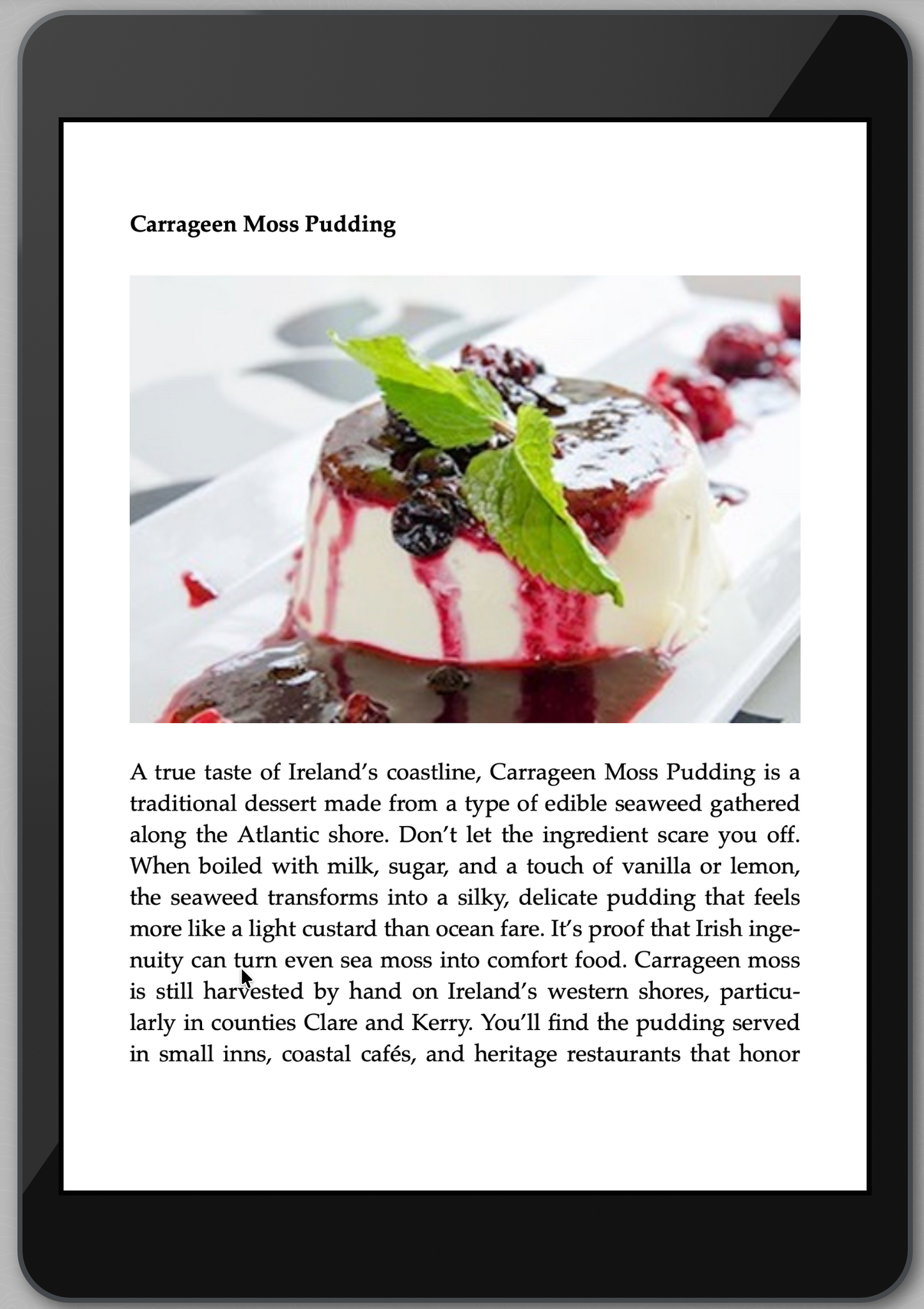 Carrageen Moss Pudding

A true taste of Ireland's coastline, Carrageen Moss Pudding is a traditional dessert made from a type of edible seaweed gathered along the Atlantic shore. Don't let the ingredient scare you off. When boiled with milk, sugar, and a touch of vanilla or lemon, the seaweed transforms into a silky, delicate pudding that feels more like a light custard than ocean fare. It's proof that Irish ingenuity can turn even sea moss into comfort food. Carrageen moss is still harvested by hand on Ireland's western shores, particularly in counties Clare and Kerry. You'll find the pudding served in small inns, coastal cafés, and heritage restaurants that honor